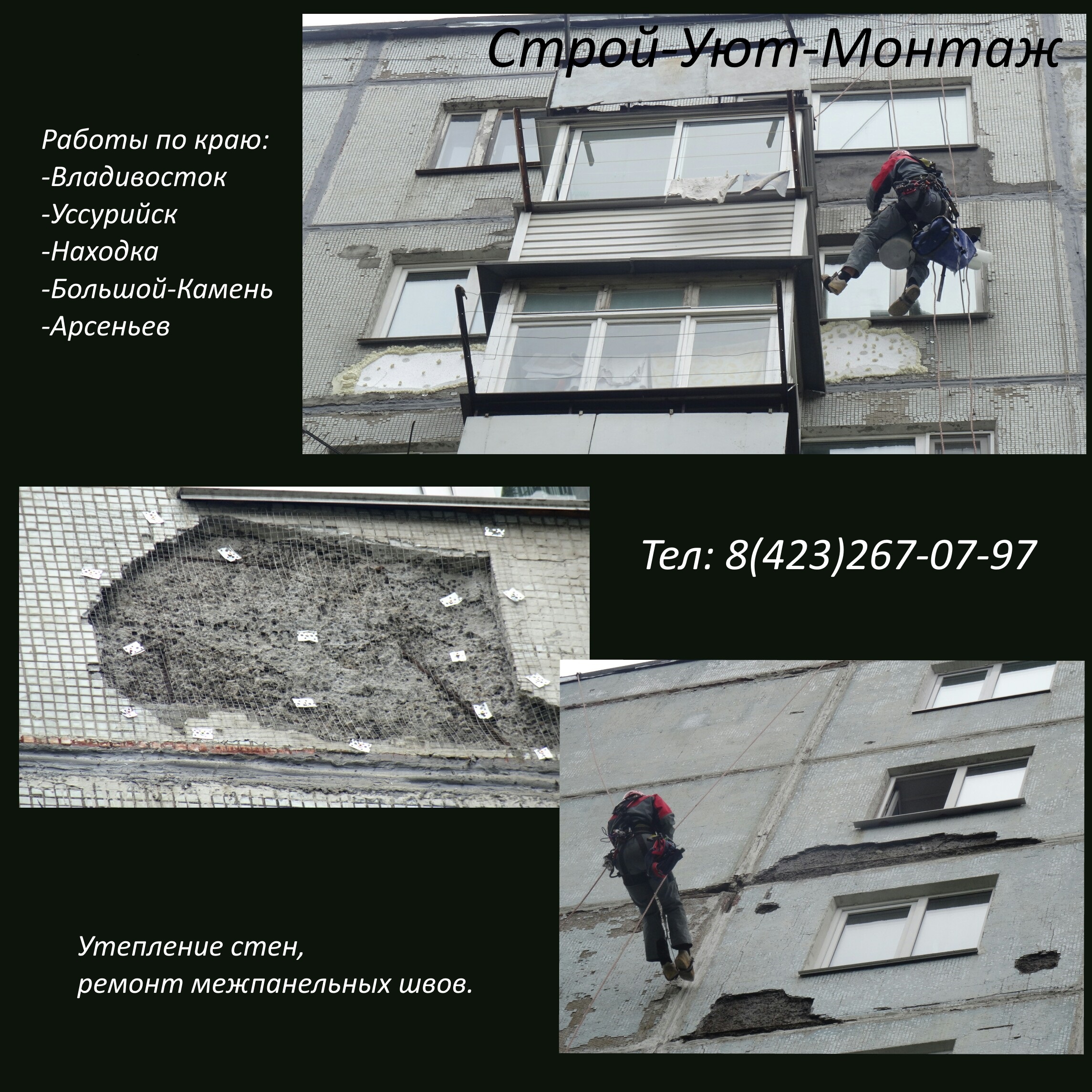 Строй-Уют-Монтаж

Работы по краю:
-Владивосток
-Уссурийск
-Находка
-Большой-Камень
-Арсеньев

Тел: 8(423)267-07-97

Утепление стен,
ремонт межпанельных швов.